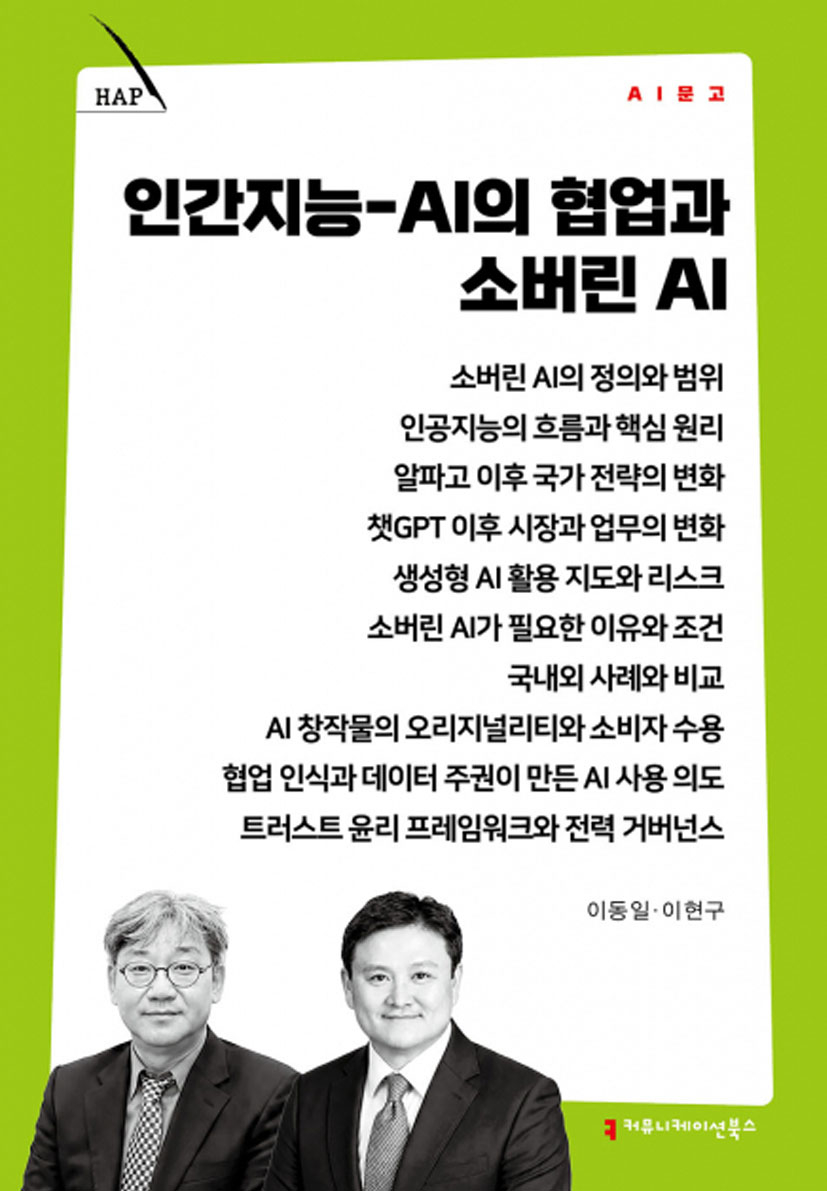 HAP

AI문고

인간지능-AI의 협업과 소버린 AI

소버린 AI의 정의와 범위
인공지능의 흐름과 핵심 원리
알파고 이후 국가 전략의 변화
챗GPT 이후 시장과 업무의 변화
생성형 AI 활용 지도와 리스크
소버린 AI가 필요한 이유와 조건
국내외 사례와 비교
AI 창작물의 오리지널리티와 소비자 수용
협업 인식과 데이터 주권이 만든 AI 사용 의도
트러스트 윤리 프레임워크와 전력 거버넌스

이동일·이현구

커뮤니케이션북스